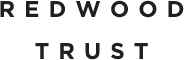 REDWOOD

TRUST